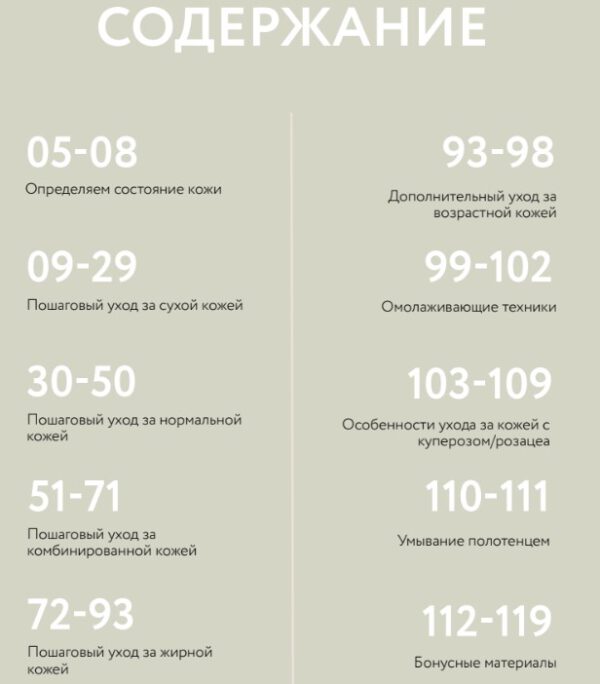 СОДЕРЖАНИЕ

05-08

Определяем состояние кожи

09-29

Пошаговый уход за сухой кожей

30-50

Пошаговый уход за нормальной кожей

51-71

Пошаговый уход за комбинированной кожей

72-93

Пошаговый уход за жирной кожей

93-98

Дополнительный уход за возрастной кожей

99-102

Омолаживающие техники

103-109

Особенности ухода за кожей с куперозом/розацеа

110-111

Умывание полотенцем

112-119

Бонусные материалы